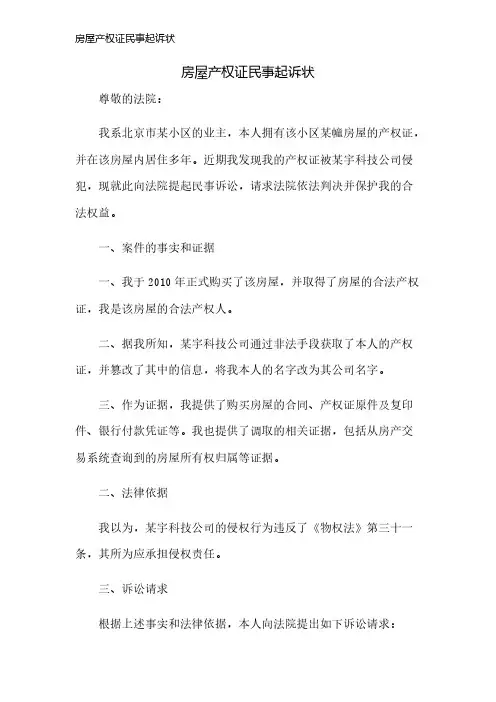 房屋产权证民事起诉状

房屋产权证民事起诉状

尊敬的法院：

我系北京市某小区的业主，本人拥有该小区某幢房屋的产权证，并在该房屋内居住多年。近期我发现我的产权证被某宇科技公司侵犯，现就此向法院提起民事诉讼，请求法院依法判决并保护我的合法权益。

一、案件的事实和证据

一、我于 2010 年正式购买了该房屋，并取得了房屋的合法产权证，我是该房屋的合法产权人。

二、据我所知，某宇科技公司通过非法手段获取了本人的产权证，并篡改了其中的信息，将我本人的名字改为其公司名字。

三、作为证据，我提供了购买房屋的合同、产权证原件及复印件、银行付款凭证等。我也提供了调取的相关证据，包括从房产交易系统查询到的房屋所有权归属等证据。

二、法律依据

我以为，某宇科技公司的侵权行为违反了《物权法》第三十一条，其所为应承担侵权责任。

三、诉讼请求

根据上述事实和法律依据，本人向法院提出如下诉讼请求：